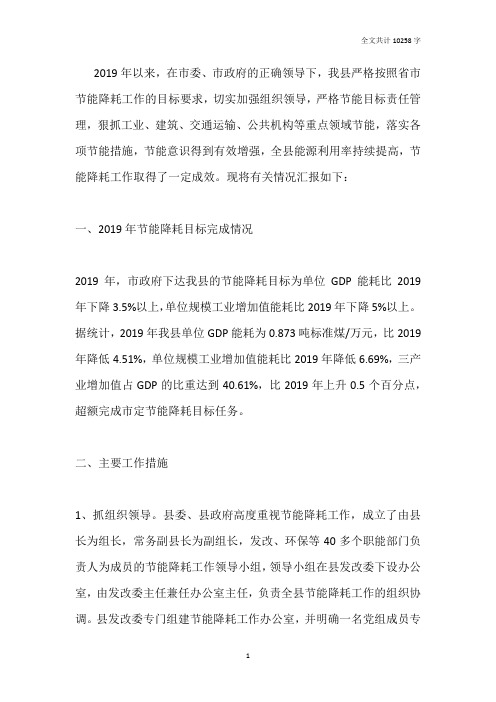 全文共计 10258 字

2019 年以来，在市委、市政府的正确领导下，我县严格按照省市节能降耗工作的目标要求，切实加强组织领导，严格节能目标责任管理，狠抓工业、建筑、交通运输、公共机构等重点领域节能，落实各项节能措施，节能意识得到有效增强，全县能源利用率持续提高，节能降耗工作取得了一定成效。现将有关情况汇报如下：

一、2019 年节能降耗目标完成情况

2019 年，市政府下达我县的节能降耗目标为单位 GDP 能耗比 2019 年下降 3.5%以上，单位规模工业增加值能耗比 2019 年下降 5%以上。据统计，2019 年我县单位 GDP 能耗为 0.873 吨标准煤/万元，比 2019 年降低 4.51%，单位规模工业增加值能耗比 2019 年降低 6.69%，三产业增加值占 GDP 的比重达到 40.61%，比 2019 年上升 0.5 个百分点，超额完成市定节能降耗目标任务。

二、主要工作措施

1、抓组织领导。县委、县政府高度重视节能降耗工作，成立了由县长为组长，常务副县长为副组长，发改、环保等 40 多个职能部门负责人为成员的节能降耗工作领导小组，领导小组在县发改委下设办公室，由发改委主任兼任办公室主任，负责全县节能降耗工作的组织协调。县发改委专门组建节能降耗工作办公室，并明确一名党组成员专

1